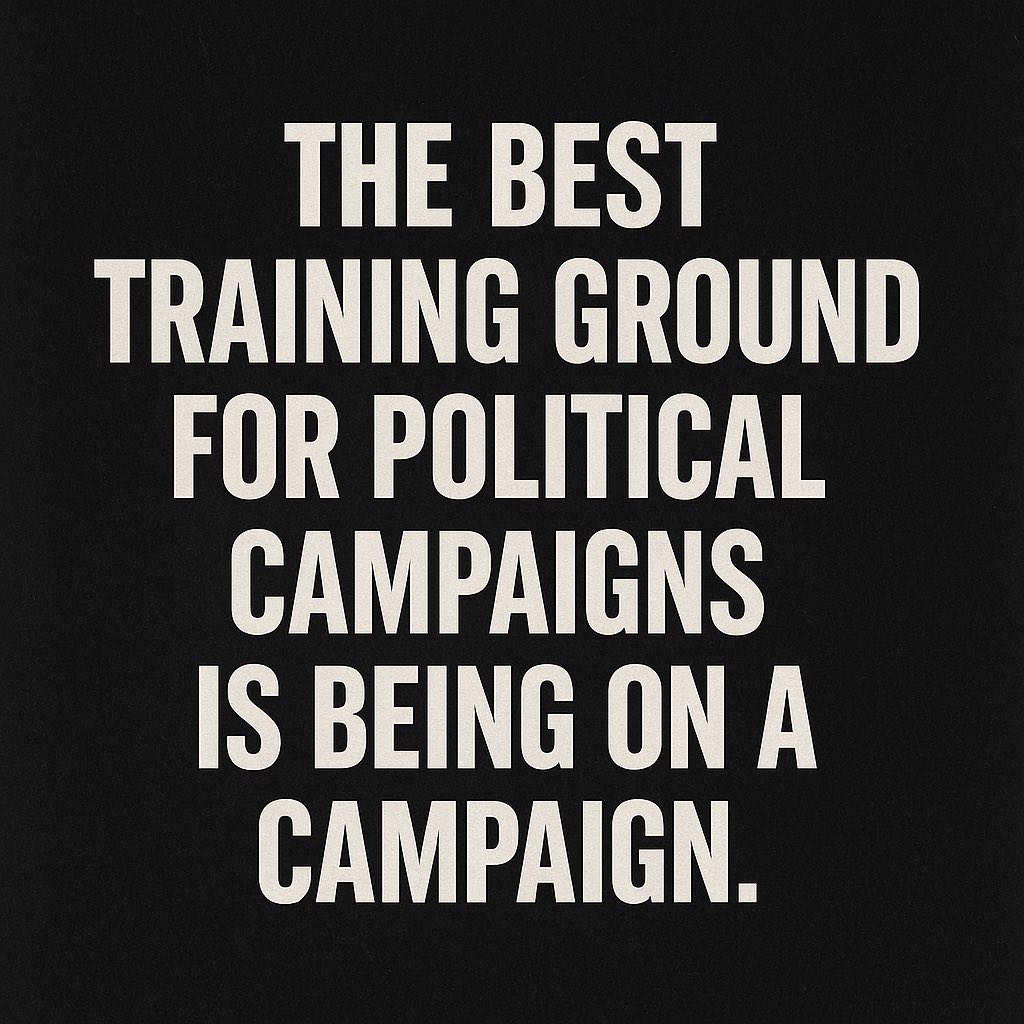 THE BEST TRAINING GROUND FOR POLITICAL CAMPAIGNS IS BEING ON A CAMPAIGN.